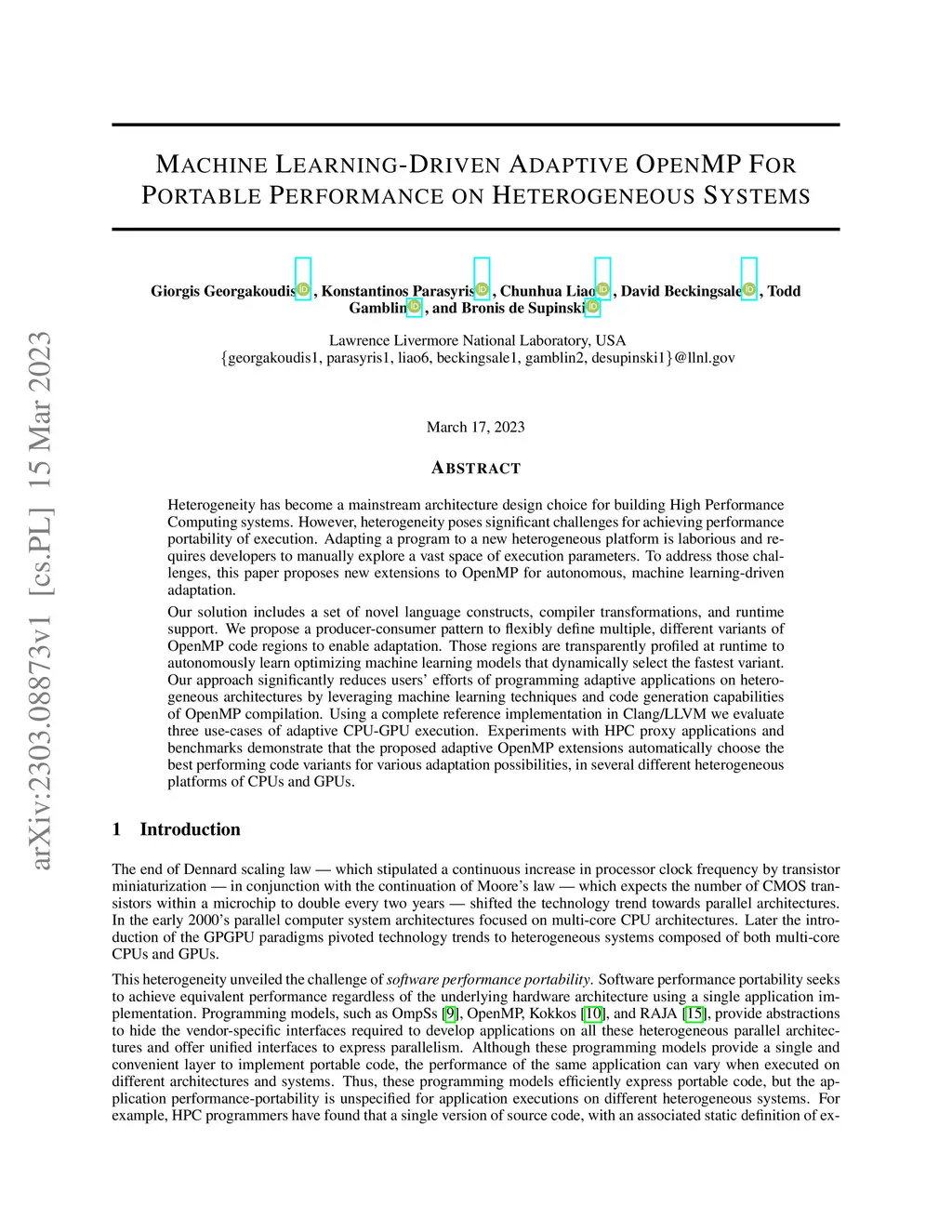 arXiv:2303.08873v1 [cs.PL] 15 Mar 2023

MACHINE LEARNING-DRIVEN ADAPTIVE OPENMP FOR PORTABLE PERFORMANCE ON HETEROGENEOUS SYSTEMS

Giorgis Georgakoudis, Konstantinos Parasyris, Chunhua Liao, David Beckingsale, Todd Gamblin, and Bronis de Supinski

Lawrence Livermore National Laboratory, USA
{georgakoudis1, parasyris1, liao6, beckingsale1, gamblin2, desupinski1}@llnl.gov

March 17, 2023

ABSTRACT

Heterogeneity has become a mainstream architecture design choice for building High Performance Computing systems. However, heterogeneity poses significant challenges for achieving performance portability of execution. Adapting a program to a new heterogeneous platform is laborious and requires developers to manually explore a vast space of execution parameters. To address those challenges, this paper proposes new extensions to OpenMP for autonomous, machine learning-driven adaptation.

Our solution includes a set of novel language constructs, compiler transformations, and runtime support. We propose a producer-consumer pattern to flexibly define multiple, different variants of OpenMP code regions to enable adaptation. Those regions are transparently profiled at runtime to autonomously learn optimizing machine learning models that dynamically select the fastest variant. Our approach significantly reduces users' efforts of programming adaptive applications on heterogeneous architectures by leveraging machine learning techniques and code generation capabilities of OpenMP compilation. Using a complete reference implementation in Clang/LLVM we evaluate three use-cases of adaptive CPU-GPU execution. Experiments with HPC proxy applications and benchmarks demonstrate that the proposed adaptive OpenMP extensions automatically choose the best performing code variants for various adaptation possibilities, in several different heterogeneous platforms of CPUs and GPUs.

1 Introduction

The end of Dennard scaling law — which stipulated a continuous increase in processor clock frequency by transistor miniaturization — in conjunction with the continuation of Moore's law — which expects the number of CMOS transistors within a microchip to double every two years — shifted the technology trend towards parallel architectures. In the early 2000's parallel computer system architectures focused on multi-core CPU architectures. Later the introduction of the GPGPU paradigms pivoted technology trends to heterogeneous systems composed of both multi-core CPUs and GPUs.

This heterogeneity unveiled the challenge of software performance portability. Software performance portability seeks to achieve equivalent performance regardless of the underlying hardware architecture using a single application implementation. Programming models, such as OmpSs [9], OpenMP, Kokkos [10], and RAJA [15], provide abstractions to hide the vendor-specific interfaces required to develop applications on all these heterogeneous parallel architectures and offer unified interfaces to express parallelism. Although these programming models provide a single and convenient layer to implement portable code, the performance of the same application can vary when executed on different architectures and systems. Thus, these programming models efficiently express portable code, but the application performance-portability is unspecified for application executions on different heterogeneous systems. For example, HPC programmers have found that a single version of source code, with an associated static definition of ex-